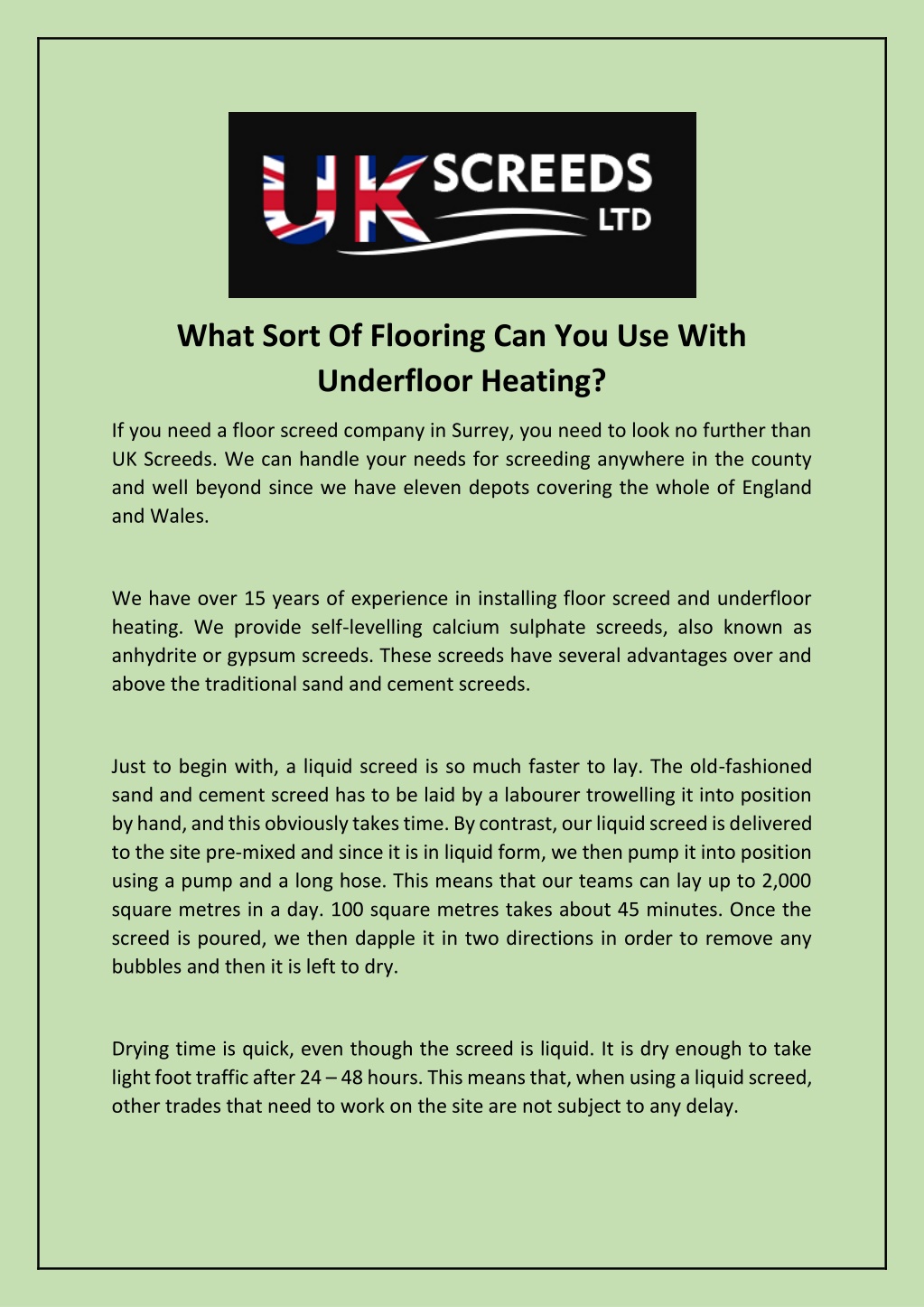 UK SCREEDS LTD

What Sort Of Flooring Can You Use With Underfloor Heating?

If you need a floor screed company in Surrey, you need to look no further than UK Screeds. We can handle your needs for screeding anywhere in the county and well beyond since we have eleven depots covering the whole of England and Wales.

We have over 15 years of experience in installing floor screed and underfloor heating. We provide self-levelling calcium sulphate screeds, also known as anhydrite or gypsum screeds. These screeds have several advantages over and above the traditional sand and cement screeds.

Just to begin with, a liquid screed is so much faster to lay. The old-fashioned sand and cement screed has to be laid by a labourer trowelling it into position by hand, and this obviously takes time. By contrast, our liquid screed is delivered to the site pre-mixed and since it is in liquid form, we then pump it into position using a pump and a long hose. This means that our teams can lay up to 2,000 square metres in a day. 100 square metres takes about 45 minutes. Once the screed is poured, we then dapple it in two directions in order to remove any bubbles and then it is left to dry.

Drying time is quick, even though the screed is liquid. It is dry enough to take light foot traffic after 24 – 48 hours. This means that, when using a liquid screed, other trades that need to work on the site are not subject to any delay.